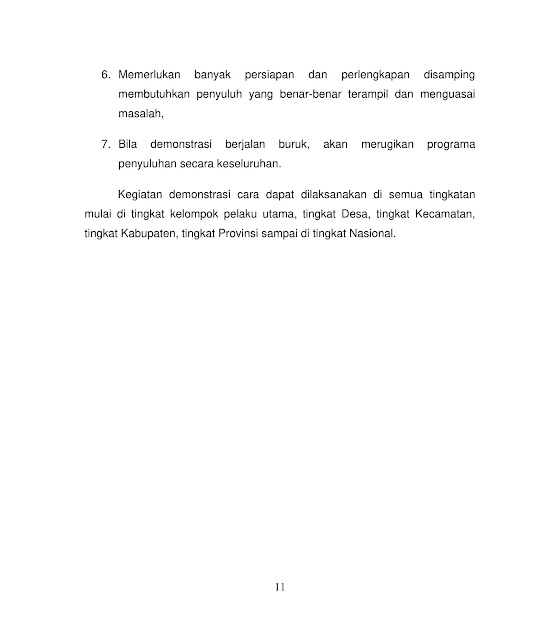 6. Memerlukan banyak persiapan dan perlengkapan disamping membutuhkan penyuluh yang benar-benar terampil dan menguasai masalah,

7. Bila demonstrasi berjalan buruk, akan merugikan programa penyuluhan secara keseluruhan.

Kegiatan demonstrasi cara dapat dilaksanakan di semua tingkatan mulai di tingkat kelompok pelaku utama, tingkat Desa, tingkat Kecamatan, tingkat Kabupaten, tingkat Provinsi sampai di tingkat Nasional.

11